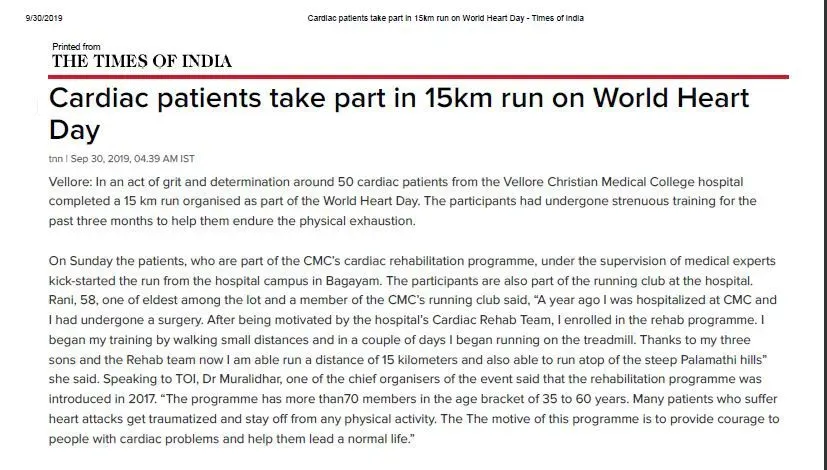 9/30/2019 Cardiac patients take part in 15km run on World Heart Day - Times of India

Printed from
THE TIMES OF INDIA

Cardiac patients take part in 15km run on World Heart Day

tnn | Sep 30, 2019, 04.39 AM IST

Vellore: In an act of grit and determination around 50 cardiac patients from the Vellore Christian Medical College hospital completed a 15 km run organised as part of the World Heart Day. The participants had undergone strenuous training for the past three months to help them endure the physical exhaustion.

On Sunday the patients, who are part of the CMC's cardiac rehabilitation programme, under the supervision of medical experts kick-started the run from the hospital campus in Bagayam. The participants are also part of the running club at the hospital. Rani, 58, one of eldest among the lot and a member of the CMC's running club said, "A year ago I was hospitalized at CMC and I had undergone a surgery. After being motivated by the hospital's Cardiac Rehab Team, I enrolled in the rehab programme. I began my training by walking small distances and in a couple of days I began running on the treadmill. Thanks to my three sons and the Rehab team now I am able run a distance of 15 kilometers and also able to run atop of the steep Palamathi hills" she said. Speaking to TOI, Dr Muralidhar, one of the chief organisers of the event said that the rehabilitation programme was introduced in 2017. "The programme has more than70 members in the age bracket of 35 to 60 years. Many patients who suffer heart attacks get traumatized and stay off from any physical activity. The The motive of this programme is to provide courage to people with cardiac problems and help them lead a normal life."